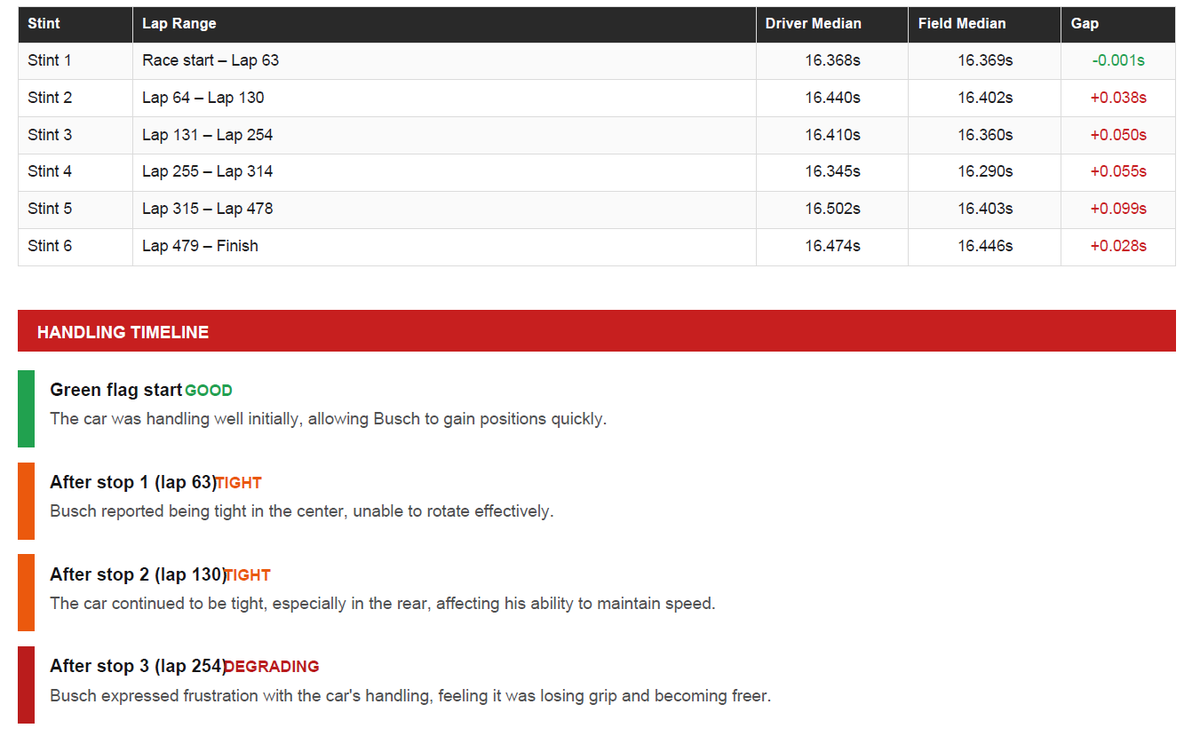 | Stint | Lap Range | Driver Median | Field Median | Gap |
|---|---|---|---|---|
| Stint 1 | Race start – Lap 63 | 16.368s | 16.369s | -0.001s |
| Stint 2 | Lap 64 – Lap 130 | 16.440s | 16.402s | +0.038s |
| Stint 3 | Lap 131 – Lap 254 | 16.410s | 16.360s | +0.050s |
| Stint 4 | Lap 255 – Lap 314 | 16.345s | 16.290s | +0.055s |
| Stint 5 | Lap 315 – Lap 478 | 16.502s | 16.403s | +0.099s |
| Stint 6 | Lap 479 – Finish | 16.474s | 16.446s | +0.028s |

HANDLING TIMELINE

Green flag start GOOD
The car was handling well initially, allowing Busch to gain positions quickly.

After stop 1 (lap 63) TIGHT
Busch reported being tight in the center, unable to rotate effectively.

After stop 2 (lap 130) TIGHT
The car continued to be tight, especially in the rear, affecting his ability to maintain speed.

After stop 3 (lap 254) DEGRADING
Busch expressed frustration with the car's handling, feeling it was losing grip and becoming freer.